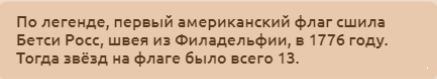 По легенде, первый американский флаг сшила Бетси Росс, швея из Филадельфии, в 1776 году. Тогда звёзд на флаге было всего 13.